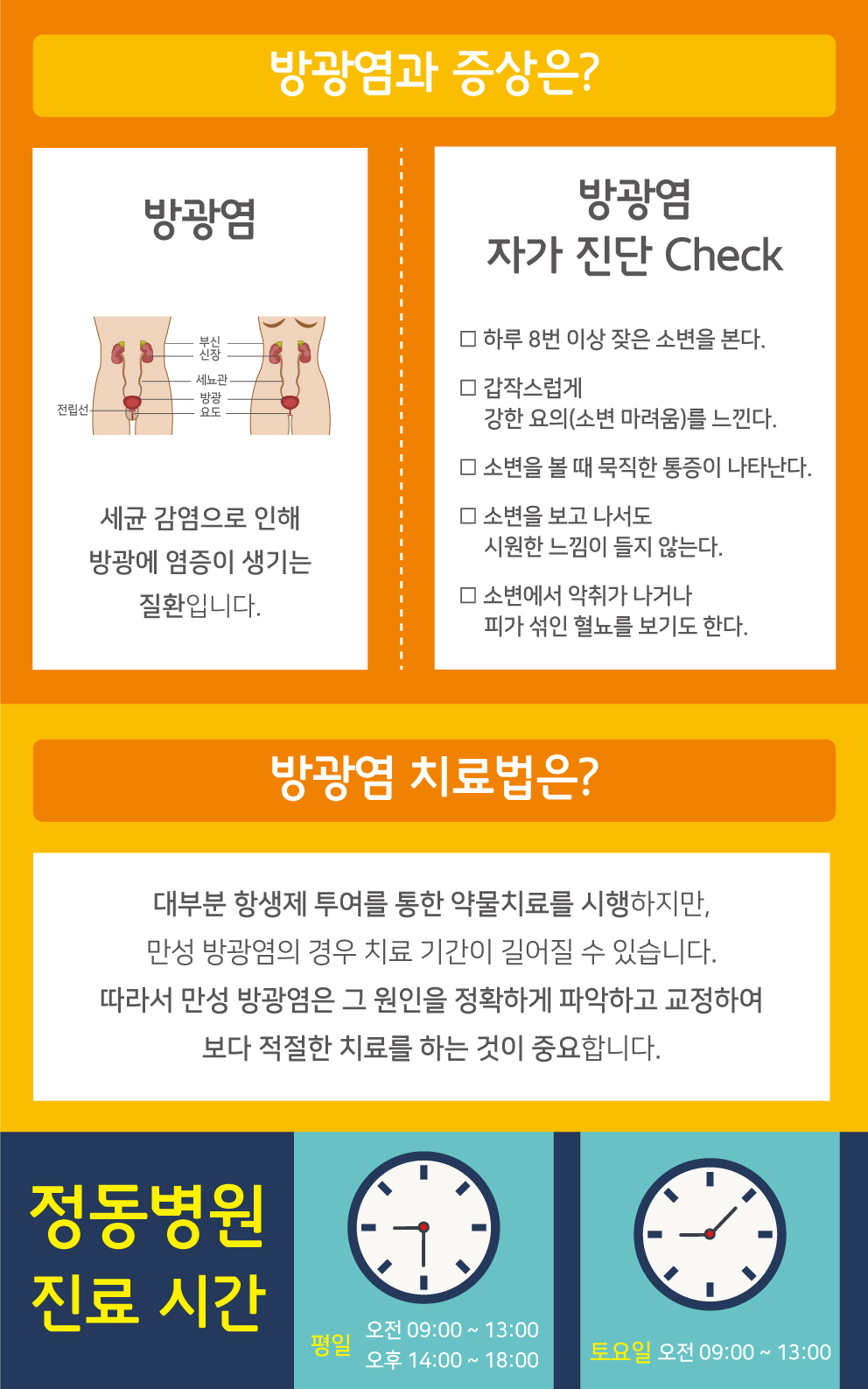 방광염과 증상은?

방광염

부신
신장
세뇨관
방광
요도
전립선

세균 감염으로 인해 방광에 염증이 생기는 질환입니다.

방광염
자가 진단 Check

☐ 하루 8번 이상 잦은 소변을 본다.

☐ 갑작스럽게 강한 요의(소변 마려움)를 느낀다.

☐ 소변을 볼 때 묵직한 통증이 나타난다.

☐ 소변을 보고 나서도 시원한 느낌이 들지 않는다.

☐ 소변에서 악취가 나거나 피가 섞인 혈뇨를 보기도 한다.

방광염 치료법은?

대부분 항생제 투여를 통한 약물치료를 시행하지만, 만성 방광염의 경우 치료 기간이 길어질 수 있습니다. 따라서 만성 방광염은 그 원인을 정확하게 파악하고 교정하여 보다 적절한 치료를 하는 것이 중요합니다.

정동병원
진료 시간

평일 오전 09:00 ~ 13:00
오후 14:00 ~ 18:00

토요일 오전 09:00 ~ 13:00